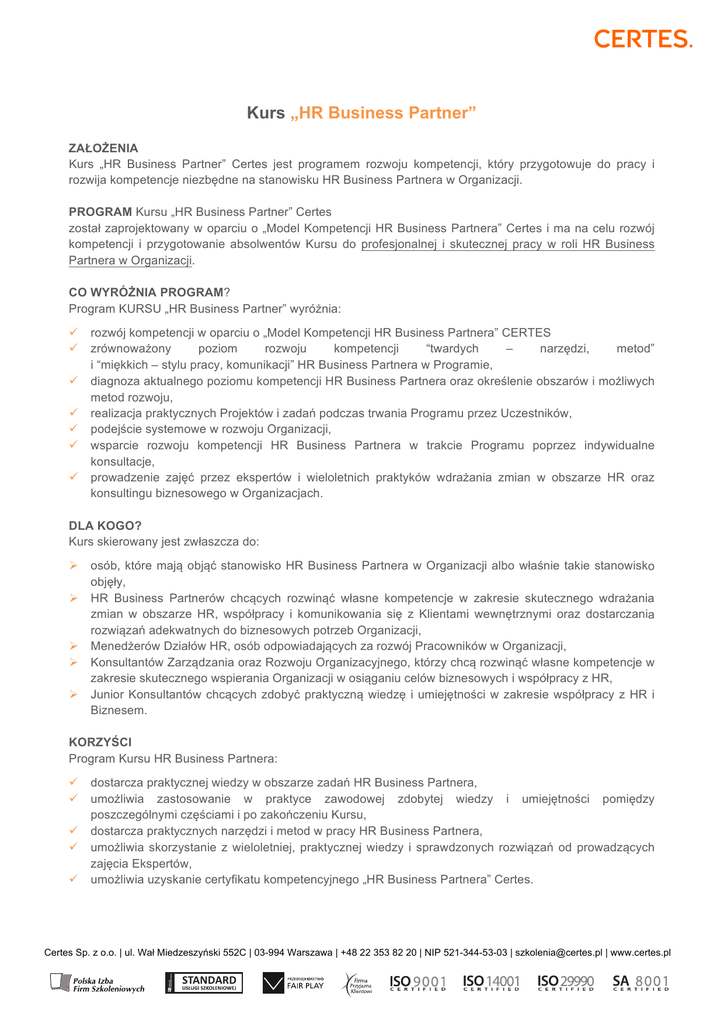 CERTES.

Kurs „HR Business Partner”

ZAŁOŻENIA
Kurs „HR Business Partner” Certes jest programem rozwoju kompetencji, który przygotowuje do pracy i rozwija kompetencje niezbędne na stanowisku HR Business Partnera w Organizacji.

PROGRAM Kursu „HR Business Partner” Certes
został zaprojektowany w oparciu o „Model Kompetencji HR Business Partnera” Certes i ma na celu rozwój kompetencji i przygotowanie absolwentów Kursu do profesjonalnej i skutecznej pracy w roli HR Business Partnera w Organizacji.

CO WYRÓŻNIA PROGRAM?
Program KURSU „HR Business Partner” wyróżnia:

✓ rozwój kompetencji w oparciu o „Model Kompetencji HR Business Partnera” CERTES
✓ zrównoważony poziom rozwoju kompetencji “twardych – narzędzi, metod” i “miękkich – stylu pracy, komunikacji” HR Business Partnera w Programie,
✓ diagnoza aktualnego poziomu kompetencji HR Business Partnera oraz określenie obszarów i możliwych metod rozwoju,
✓ realizacja praktycznych Projektów i zadań podczas trwania Programu przez Uczestników,
✓ podejście systemowe w rozwoju Organizacji,
✓ wsparcie rozwoju kompetencji HR Business Partnera w trakcie Programu poprzez indywidualne konsultacje,
✓ prowadzenie zajęć przez ekspertów i wieloletnich praktyków wdrażania zmian w obszarze HR oraz konsultingu biznesowego w Organizacjach.

DLA KOGO?
Kurs skierowany jest zwłaszcza do:

➢ osób, które mają objąć stanowisko HR Business Partnera w Organizacji albo właśnie takie stanowisko objęły,
➢ HR Business Partnerów chcących rozwinąć własne kompetencje w zakresie skutecznego wdrażania zmian w obszarze HR, współpracy i komunikowania się z Klientami wewnętrznymi oraz dostarczania rozwiązań adekwatnych do biznesowych potrzeb Organizacji,
➢ Menedżerów Działów HR, osób odpowiadających za rozwój Pracowników w Organizacji,
➢ Konsultantów Zarządzania oraz Rozwoju Organizacyjnego, którzy chcą rozwinąć własne kompetencje w zakresie skutecznego wspierania Organizacji w osiąganiu celów biznesowych i współpracy z HR,
➢ Junior Konsultantów chcących zdobyć praktyczną wiedzę i umiejętności w zakresie współpracy z HR i Biznesem.

KORZYŚCI
Program Kursu HR Business Partnera:

✓ dostarcza praktycznej wiedzy w obszarze zadań HR Business Partnera,
✓ umożliwia zastosowanie w praktyce zawodowej zdobytej wiedzy i umiejętności pomiędzy poszczególnymi częściami i po zakończeniu Kursu,
✓ dostarcza praktycznych narzędzi i metod w pracy HR Business Partnera,
✓ umożliwia skorzystanie z wieloletniej, praktycznej wiedzy i sprawdzonych rozwiązań od prowadzących zajęcia Ekspertów,
✓ umożliwia uzyskanie certyfikatu kompetencyjnego „HR Business Partnera” Certes.

Certes Sp. z o.o. | ul. Wał Miedzeszyński 552C | 03-994 Warszawa | +48 22 353 82 20 | NIP 521-344-53-03 | szkolenia@certes.pl | www.certes.pl

Polska Izba Firm Szkoleniowych STANDARD USŁUGI SZKOLENIOWEJ PRZEDSIĘBIORSTWO FAIR PLAY Firma Przyjazna Klientowi ISO 9001 CERTIFIED ISO 14001 CERTIFIED ISO 29990 CERTIFIED SA 8001 CERTIFIED